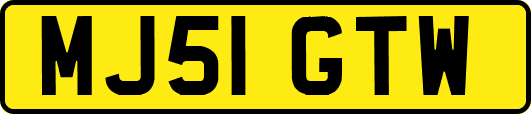 MJ51 GTW